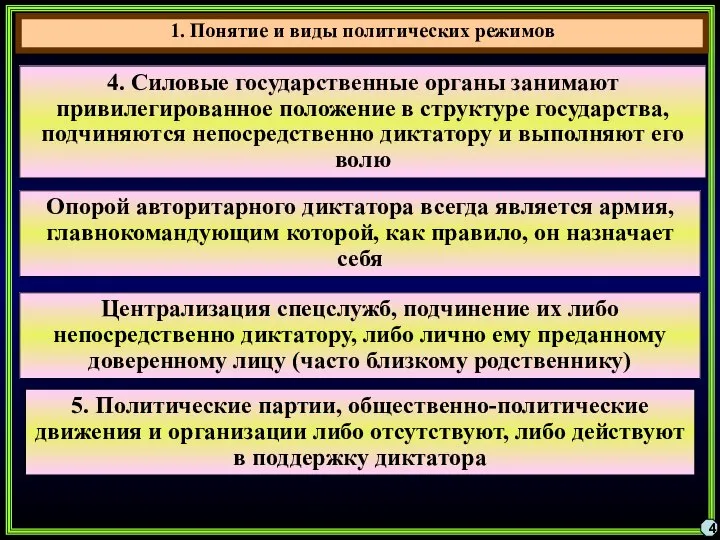 1. Понятие и виды политических режимов

4. Силовые государственные органы занимают привилегированное положение в структуре государства, подчиняются непосредственно диктатору и выполняют его волю

Опорой авторитарного диктатора всегда является армия, главнокомандующим которой, как правило, он назначает себя

Централизация спецслужб, подчинение их либо непосредственно диктатору, либо лично ему преданному доверенному лицу (часто близкому родственнику)

5. Политические партии, общественно-политические движения и организации либо отсутствуют, либо действуют в поддержку диктатора

4